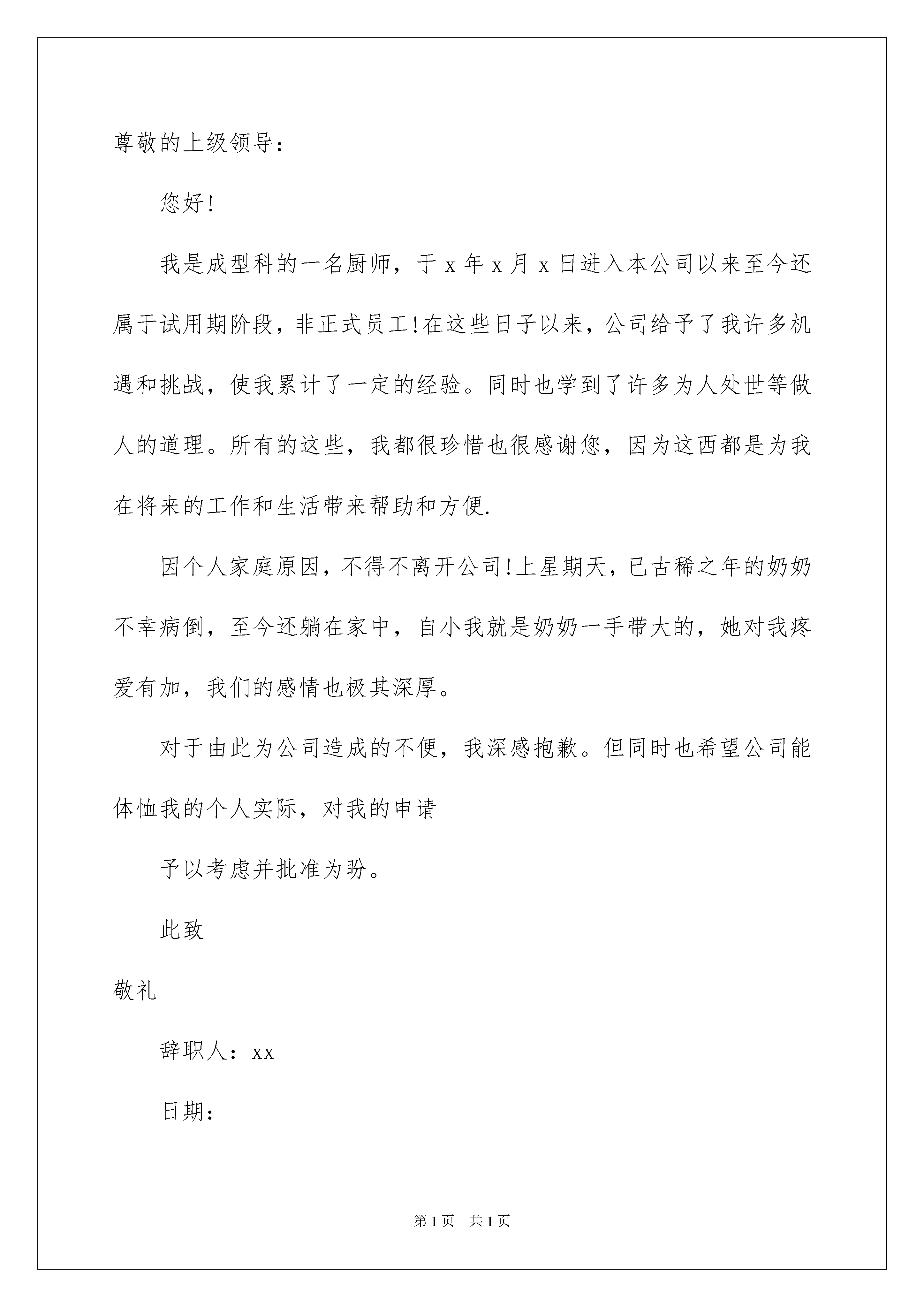 尊敬的上级领导：

您好!

我是成型科的一名厨师，于 x 年 x 月 x 日进入本公司以来至今还属于试用期阶段，非正式员工!在这些日子以来，公司给予了我许多机遇和挑战，使我累计了一定的经验。同时也学到了许多为人处世等做人的道理。所有的这些，我都很珍惜也很感谢您，因为这西都是为我在将来的工作和生活带来帮助和方便.

因个人家庭原因，不得不离开公司!上星期天，已古稀之年的奶奶不幸病倒，至今还躺在家中，自小我就是奶奶一手带大的，她对我疼爱有加，我们的感情也极其深厚。

对于由此为公司造成的不便，我深感抱歉。但同时也希望公司能体恤我的个人实际，对我的申请

予以考虑并批准为盼。

此致

敬礼

辞职人：xx

日期：

第 1 页 共 1 页